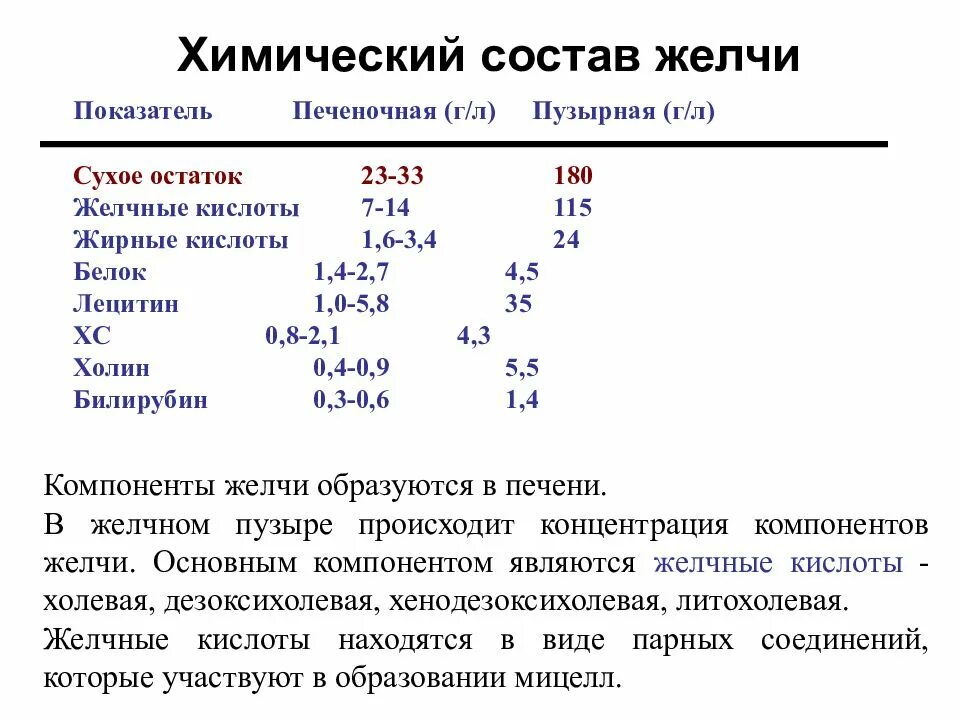 Химический состав желчи

| Показатель | Печеночная (г/л) | Пузырная (г/л) |
|---|---|---|
| Сухое остаток | 23-33 | 180 |
| Желчные кислоты | 7-14 | 115 |
| Жирные кислоты | 1,6-3,4 | 24 |
| Белок | 1,4-2,7 | 4,5 |
| Лецитин | 1,0-5,8 | 35 |
| ХС | 0,8-2,1 | 4,3 |
| Холин | 0,4-0,9 | 5,5 |
| Билирубин | 0,3-0,6 | 1,4 |

Компоненты желчи образуются в печени.

В желчном пузыре происходит концентрация компонентов желчи. Основным компонентом являются желчные кислоты - холевая, дезоксихолевая, хенодезоксихолевая, литохолевая.

Желчные кислоты находятся в виде парных соединений, которые участвуют в образовании мицелл.